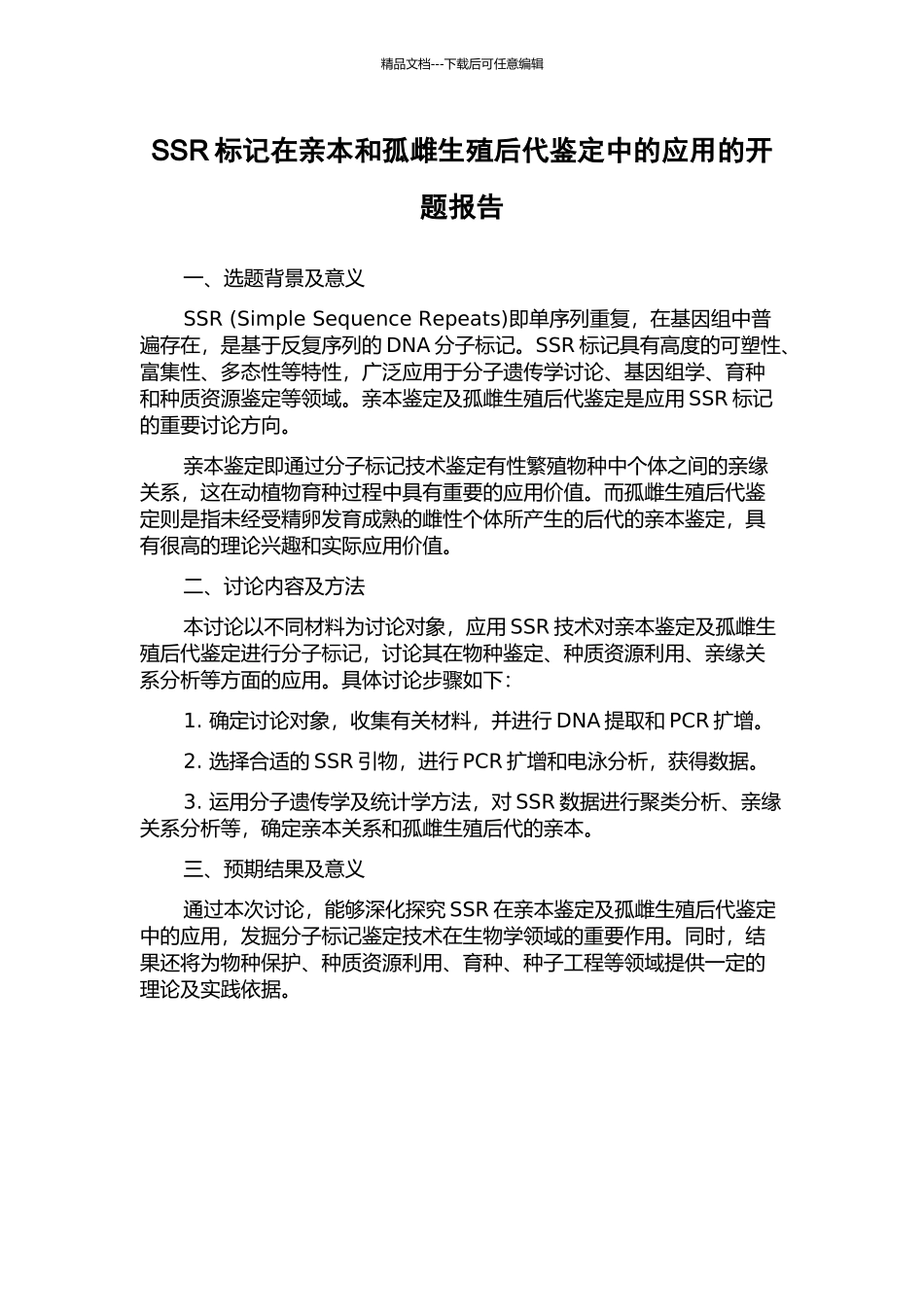 精品文档---下载后可任意编辑

SSR 标记在亲本和孤雌生殖后代鉴定中的应用的开题报告

一、选题背景及意义

SSR (Simple Sequence Repeats)即单序列重复，在基因组中普遍存在，是基于反复序列的 DNA 分子标记。SSR 标记具有高度的可塑性、富集性、多态性等特性，广泛应用于分子遗传学讨论、基因组学、育种和种质资源鉴定等领域。亲本鉴定及孤雌生殖后代鉴定是应用 SSR 标记的重要讨论方向。

亲本鉴定即通过分子标记技术鉴定有性繁殖物种中个体之间的亲缘关系，这在动植物育种过程中具有重要的应用价值。而孤雌生殖后代鉴定则是指未经受精卵发育成熟的雌性个体所产生的后代的亲本鉴定，具有很高的理论兴趣和实际应用价值。

二、讨论内容及方法

本讨论以不同材料为讨论对象，应用 SSR 技术对亲本鉴定及孤雌生殖后代鉴定进行分子标记，讨论其在物种鉴定、种质资源利用、亲缘关系分析等方面的应用。具体讨论步骤如下：

1. 确定讨论对象，收集有关材料，并进行 DNA 提取和 PCR 扩增。

2. 选择合适的 SSR 引物，进行 PCR 扩增和电泳分析，获得数据。

3. 运用分子遗传学及统计学方法，对 SSR 数据进行聚类分析、亲缘关系分析等，确定亲本关系和孤雌生殖后代的亲本。

三、预期结果及意义

通过本次讨论，能够深化探究 SSR 在亲本鉴定及孤雌生殖后代鉴定中的应用，发掘分子标记鉴定技术在生物学领域的重要作用。同时，结果还将为物种保护、种质资源利用、育种、种子工程等领域提供一定的理论及实践依据。